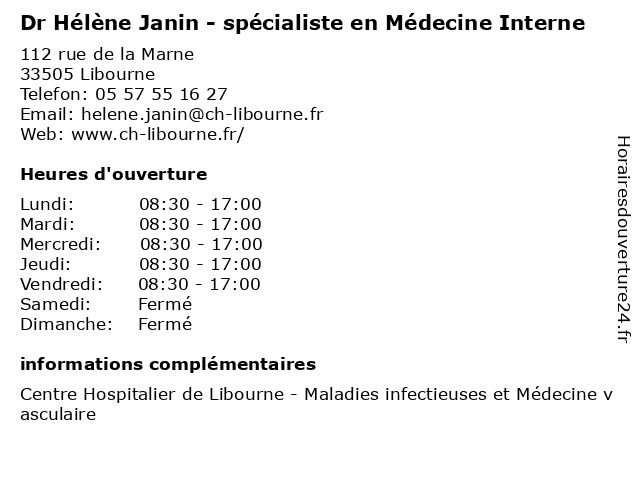 Dr Hélène Janin - spécialiste en Médecine Interne

112 rue de la Marne
33505 Libourne
Telefon: 05 57 55 16 27
Email: helene.janin@ch-libourne.fr
Web: www.ch-libourne.fr/

Heures d'ouverture

| Lundi: | 08:30 - 17:00 |
|---|---|
| Mardi: | 08:30 - 17:00 |
| Mercredi: | 08:30 - 17:00 |
| Jeudi: | 08:30 - 17:00 |
| Vendredi: | 08:30 - 17:00 |
| Samedi: | Fermé |
| Dimanche: | Fermé |

informations complémentaires

Centre Hospitalier de Libourne - Maladies infectieuses et Médecine v asculaire

Horairesdouverture24.fr